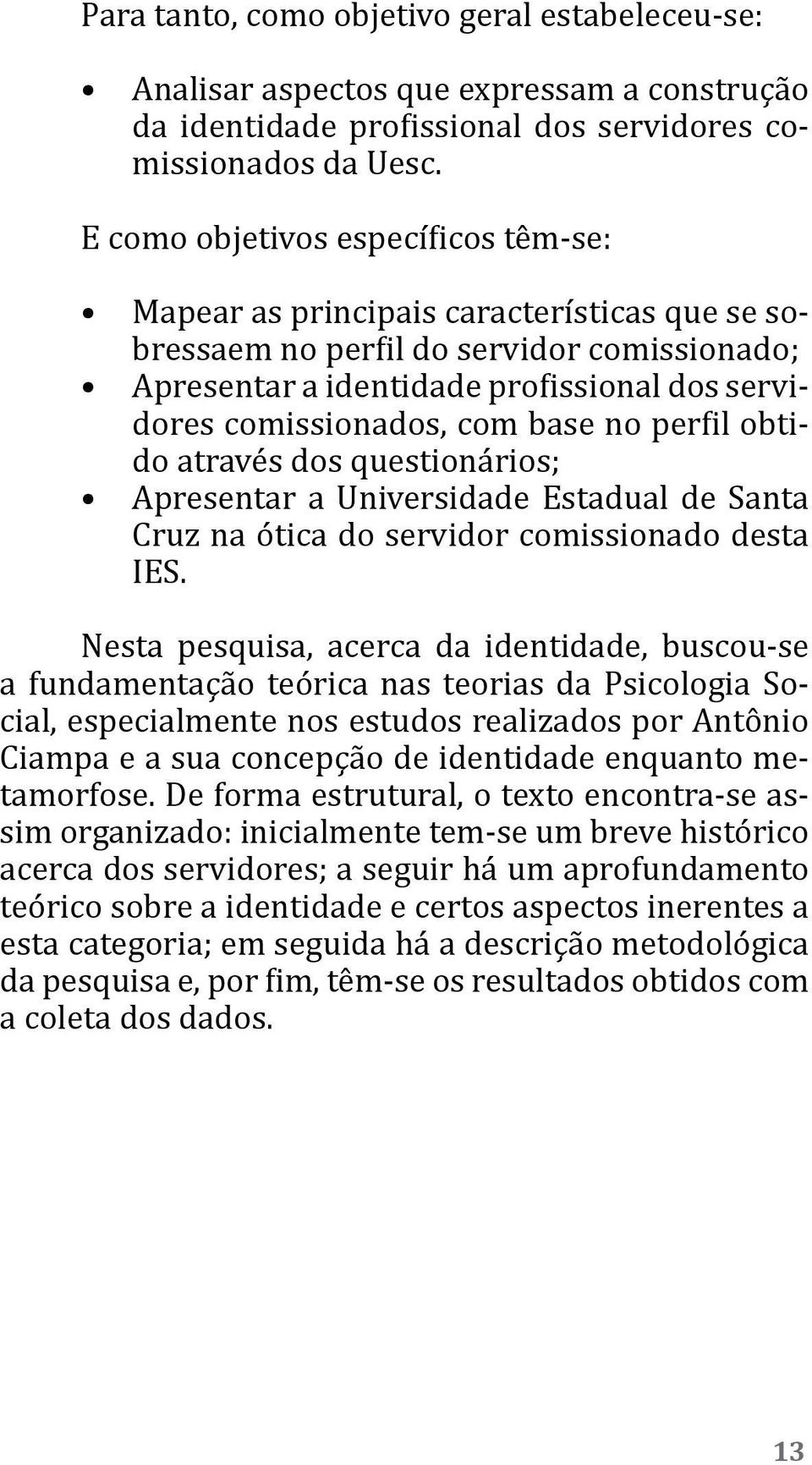 Para tanto, como objetivo geral estabeleceu-se:

• Analisar aspectos que expressam a construção da identidade profissional dos servidores comissionados da Uesc.

E como objetivos específicos têm-se:

• Mapear as principais características que se sobressaem no perfil do servidor comissionado;
• Apresentar a identidade profissional dos servidores comissionados, com base no perfil obtido através dos questionários;
• Apresentar a Universidade Estadual de Santa Cruz na ótica do servidor comissionado desta IES.

Nesta pesquisa, acerca da identidade, buscou-se a fundamentação teórica nas teorias da Psicologia Social, especialmente nos estudos realizados por Antônio Ciampa e a sua concepção de identidade enquanto metamorfose. De forma estrutural, o texto encontra-se assim organizado: inicialmente tem-se um breve histórico acerca dos servidores; a seguir há um aprofundamento teórico sobre a identidade e certos aspectos inerentes a esta categoria; em seguida há a descrição metodológica da pesquisa e, por fim, têm-se os resultados obtidos com a coleta dos dados.

13